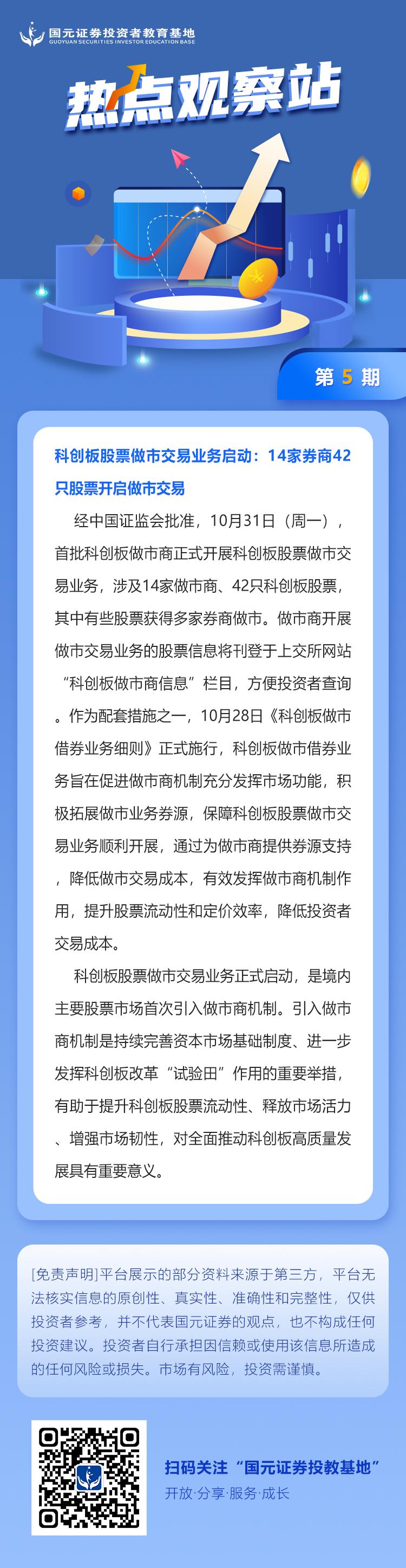 国元证券投资者教育基地
GUOYUAN SECURITIES INVESTOR EDUCATION BASE

热点观察站

第5期

科创板股票做市交易业务启动：14家券商42只股票开启做市交易

经中国证监会批准，10月31日（周一），首批科创板做市商正式开展科创板股票做市交易业务，涉及14家做市商、42只科创板股票，其中有些股票获得多家券商做市。做市商开展做市交易业务的股票信息将刊登于上交所网站“科创板做市商信息”栏目，方便投资者查询。作为配套措施之一，10月28日《科创板做市借券业务细则》正式施行，科创板做市借券业务旨在促进做市商机制充分发挥市场功能，积极拓展做市业务券源，保障科创板股票做市交易业务顺利开展，通过为做市商提供券源支持，降低做市交易成本，有效发挥做市商机制作用，提升股票流动性和定价效率，降低投资者交易成本。

科创板股票做市交易业务正式启动，是境内主要股票市场首次引入做市商机制。引入做市商机制是持续完善资本市场基础制度、进一步发挥科创板改革“试验田”作用的重要举措，有助于提升科创板股票流动性、释放市场活力、增强市场韧性，对全面推动科创板高质量发展具有重要意义。

[免责声明]平台展示的部分资料来源于第三方，平台无法核实信息的原创性、真实性、准确性和完整性，仅供投资者参考，并不代表国元证券的观点，也不构成任何投资建议。投资者自行承担因信赖或使用该信息所造成的任何风险或损失。市场有风险，投资需谨慎。

扫码关注“国元证券投教基地”
开放·分享·服务·成长